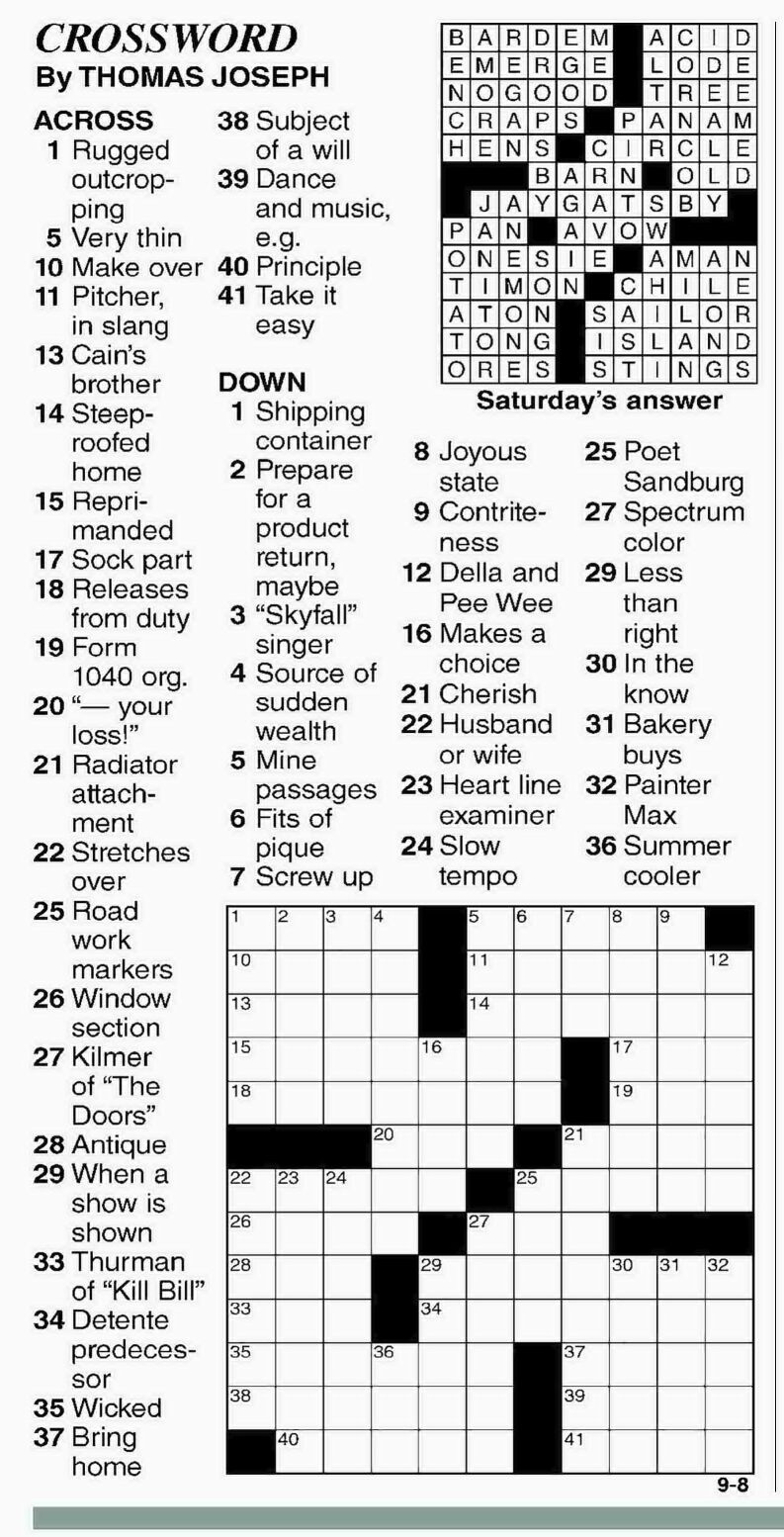 CROSSWORD
By THOMAS JOSEPH

ACROSS
1 Rugged outcropping
5 Very thin
10 Make over
11 Pitcher, in slang
13 Cain's brother
14 Steep-roofed home
15 Reprimanded
17 Sock part
18 Releases from duty
19 Form 1040 org.
20 "— your loss!"
21 Radiator attachment
22 Stretches over
25 Road work markers
26 Window section
27 Kilmer of "The Doors"
28 Antique
29 When a show is shown
33 Thurman of "Kill Bill"
34 Detente predecessor
35 Wicked
37 Bring home
38 Subject of a will
39 Dance and music, e.g.
40 Principle
41 Take it easy

DOWN
1 Shipping container
2 Prepare for a product return, maybe
3 "Skyfall" singer
4 Source of sudden wealth
5 Mine passages
6 Fits of pique
7 Screw up
8 Joyous state
9 Contriteness
12 Della and Pee Wee
16 Makes a choice
21 Cherish
22 Husband or wife
23 Heart line examiner
24 Slow tempo
25 Poet Sandburg
27 Spectrum color
29 Less than right
30 In the know
31 Bakery buys
32 Painter Max
36 Summer cooler

| B | A | R | D | E | M |  | A | C | I | D |
|---|---|---|---|---|---|---|---|---|---|---|
| E | M | E | R | G | E |  | L | O | D | E |
| N | O | G | O | O | D |  | T | R | E | E |
| C | R | A | P | S |  | P | A | N | A | M |
| H | E | N | S |  | C | I | R | C | L | E |
|  |  |  | B | A | R | N |  | O | L | D |
|  | J | A | Y | G | A | T | S | B | Y |  |
| P | A | N |  | A | V | O | W |  |  |  |
| O | N | E | S | I | E |  | A | M | A | N |
| T | I | M | O | N |  | C | H | I | L | E |
| A | T | O | N |  | S | A | I | L | O | R |
| T | O | N | G |  | I | S | L | A | N | D |
| O | R | E | S |  | S | T | I | N | G | S |

Saturday's answer

| 1 | 2 | 3 | 4 |  | 5 | 6 | 7 | 8 | 9 |  |
|---|---|---|---|---|---|---|---|---|---|---|
| 10 |  |  |  |  | 11 |  |  |  |  | 12 |
| 13 |  |  |  |  | 14 |  |  |  |  |  |
| 15 |  |  |  | 16 |  |  |  | 17 |  |  |
| 18 |  |  |  |  |  |  |  | 19 |  |  |
|  |  |  | 20 |  |  |  | 21 |  |  |  |
| 22 | 23 | 24 |  |  |  | 25 |  |  |  |  |
| 26 |  |  |  |  | 27 |  |  |  |  |  |
| 28 |  |  |  | 29 |  |  |  | 30 | 31 | 32 |
| 33 |  |  |  | 34 |  |  |  |  |  |  |
| 35 |  |  | 36 |  |  |  | 37 |  |  |  |
| 38 |  |  |  |  |  |  | 39 |  |  |  |
|  | 40 |  |  |  |  |  | 41 |  |  |  |

9-8